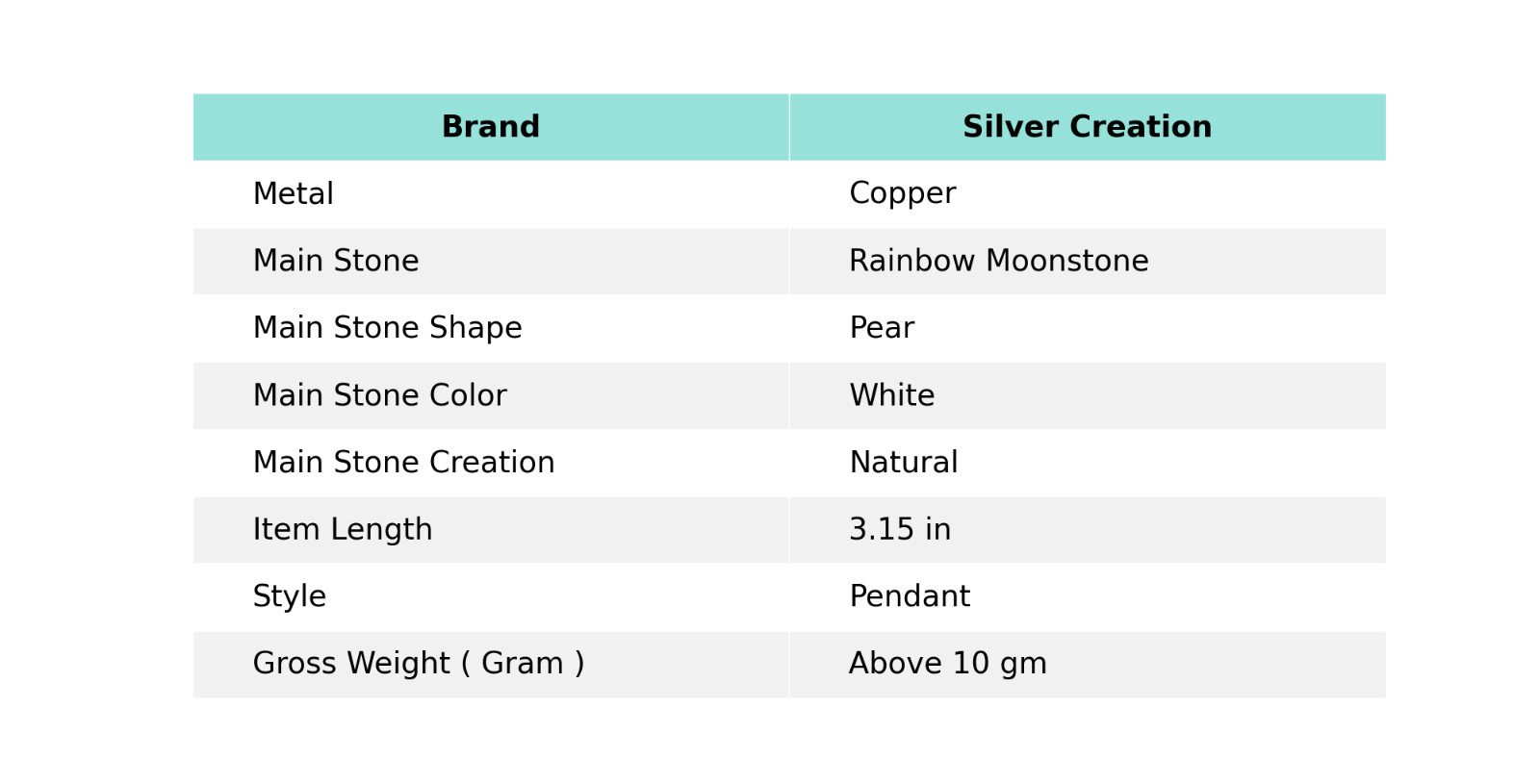 | Brand | Silver Creation |
|---|---|
| Metal | Copper |
| Main Stone | Rainbow Moonstone |
| Main Stone Shape | Pear |
| Main Stone Color | White |
| Main Stone Creation | Natural |
| Item Length | 3.15 in |
| Style | Pendant |
| Gross Weight ( Gram ) | Above 10 gm |